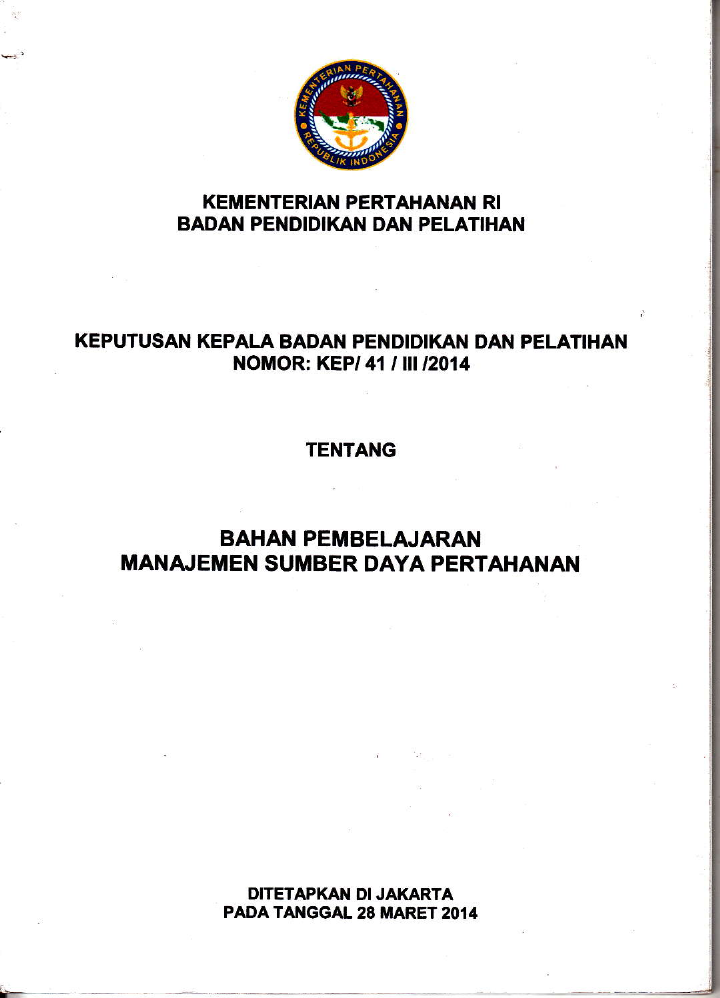 KEMENTERIAN PERTAHANAN
REPUBLIK INDONESIA

KEMENTERIAN PERTAHANAN RI
BADAN PENDIDIKAN DAN PELATIHAN

KEPUTUSAN KEPALA BADAN PENDIDIKAN DAN PELATIHAN
NOMOR: KEP/ 41 / III /2014

TENTANG

BAHAN PEMBELAJARAN
MANAJEMEN SUMBER DAYA PERTAHANAN

DITETAPKAN DI JAKARTA
PADA TANGGAL 28 MARET 2014